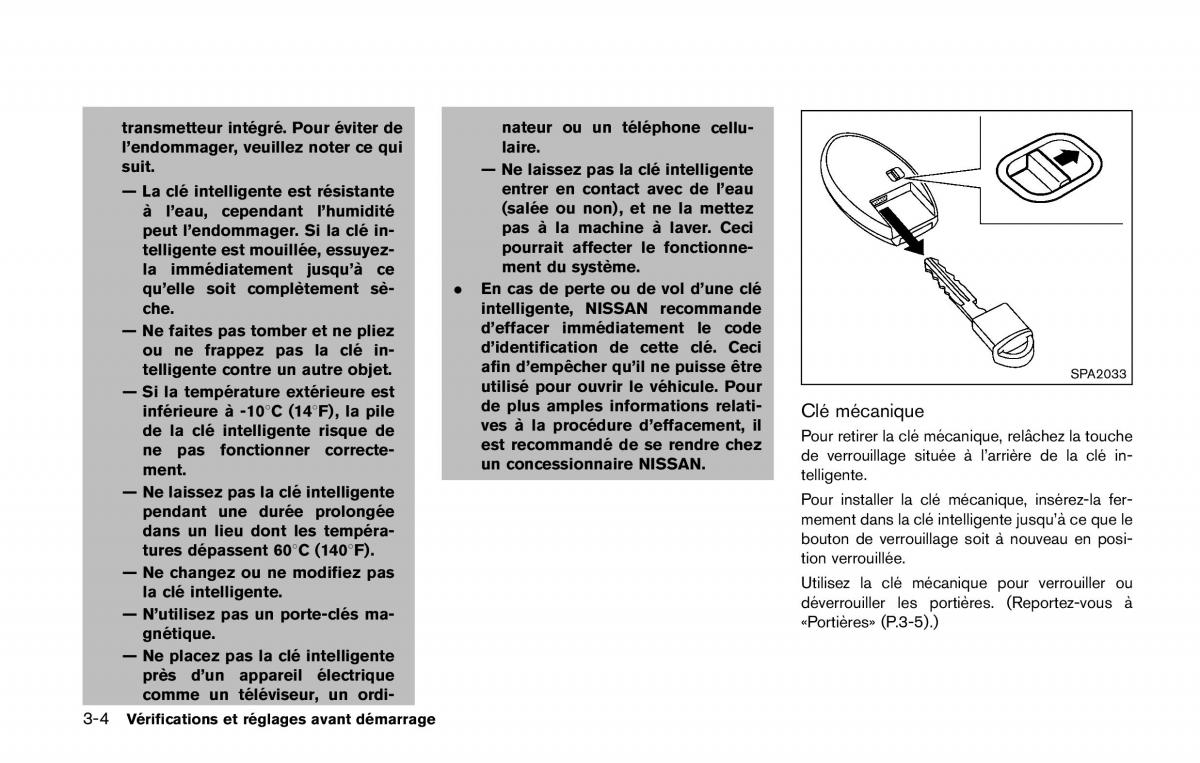 transmetteur intégré. Pour éviter de l'endommager, veuillez noter ce qui suit.

— La clé intelligente est résistante à l'eau, cependant l'humidité peut l'endommager. Si la clé intelligente est mouillée, essuyez-la immédiatement jusqu'à ce qu'elle soit complètement sèche.

— Ne faites pas tomber et ne pliez ou ne frappez pas la clé intelligente contre un autre objet.

— Si la température extérieure est inférieure à -10°C (14°F), la pile de la clé intelligente risque de ne pas fonctionner correctement.

— Ne laissez pas la clé intelligente pendant une durée prolongée dans un lieu dont les températures dépassent 60°C (140°F).

— Ne changez ou ne modifiez pas la clé intelligente.

— N'utilisez pas un porte-clés magnétique.

— Ne placez pas la clé intelligente près d'un appareil électrique comme un téléviseur, un ordinateur ou un téléphone cellulaire.

— Ne laissez pas la clé intelligente entrer en contact avec de l'eau (salée ou non), et ne la mettez pas à la machine à laver. Ceci pourrait affecter le fonctionnement du système.

• En cas de perte ou de vol d'une clé intelligente, NISSAN recommande d'effacer immédiatement le code d'identification de cette clé. Ceci afin d'empêcher qu'il ne puisse être utilisé pour ouvrir le véhicule. Pour de plus amples informations relatives à la procédure d'effacement, il est recommandé de se rendre chez un concessionnaire NISSAN.

SPA2033

Clé mécanique

Pour retirer la clé mécanique, relâchez la touche de verrouillage située à l'arrière de la clé intelligente.

Pour installer la clé mécanique, insérez-la fermement dans la clé intelligente jusqu'à ce que le bouton de verrouillage soit à nouveau en position verrouillée.

Utilisez la clé mécanique pour verrouiller ou déverrouiller les portières. (Reportez-vous à «Portières» (P.3-5).)

3-4 Vérifications et réglages avant démarrage